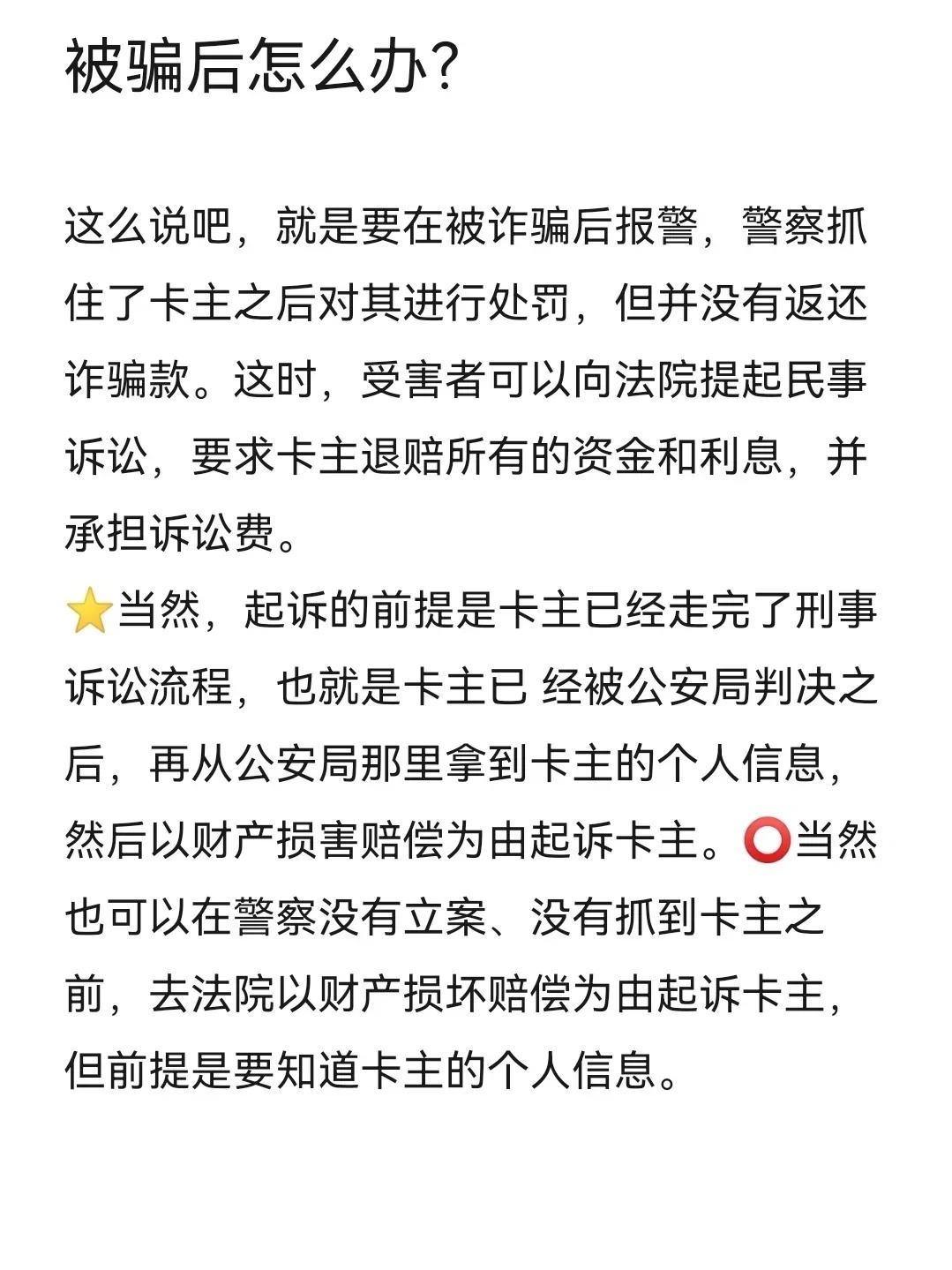 被骗后怎么办?

这么说吧，就是要在被诈骗后报警，警察抓住了卡主之后对其进行处罚，但并没有返还诈骗款。这时，受害者可以向法院提起民事诉讼，要求卡主退赔所有的资金和利息，并承担诉讼费。

⭐当然，起诉的前提是卡主已经走完了刑事诉讼流程，也就是卡主已 经被公安局判决之后，再从公安局那里拿到卡主的个人信息，然后以财产损害赔偿为由起诉卡主。⭕当然也可以在警察没有立案、没有抓到卡主之前，去法院以财产损坏赔偿为由起诉卡主，但前提是要知道卡主的个人信息。